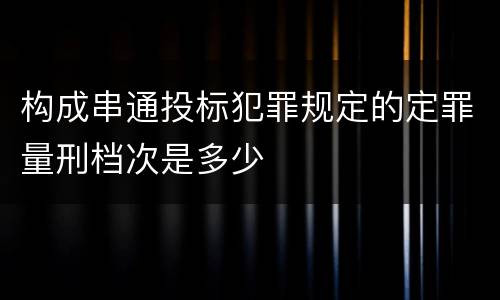 构成串通投标犯罪规定的定罪量刑档次是多少